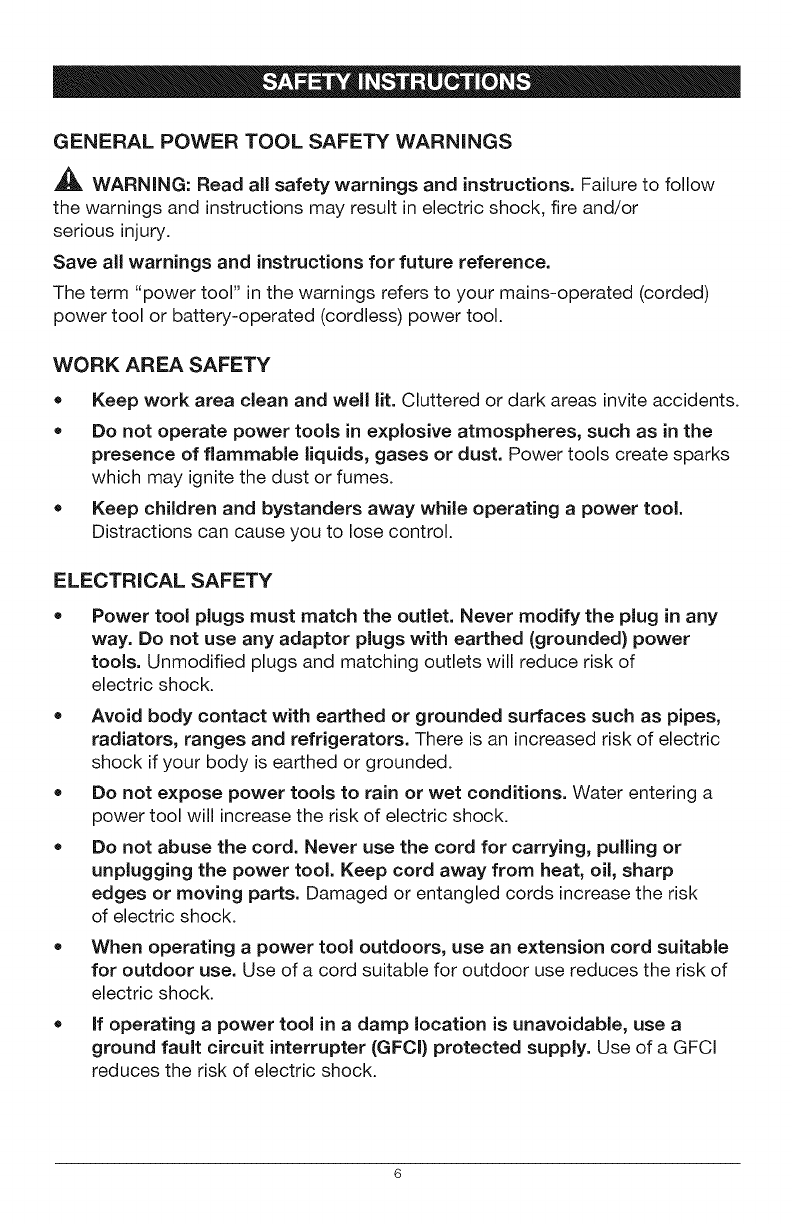 SAFETY INSTRUCTIONS

GENERAL POWER TOOL SAFETY WARNINGS

WARNING: Read all safety warnings and instructions. Failure to follow the warnings and instructions may result in electric shock, fire and/or serious injury.

Save all warnings and instructions for future reference.

The term "power tool" in the warnings refers to your mains-operated (corded) power tool or battery-operated (cordless) power tool.

WORK AREA SAFETY

• Keep work area clean and well lit. Cluttered or dark areas invite accidents.

• Do not operate power tools in explosive atmospheres, such as in the presence of flammable liquids, gases or dust. Power tools create sparks which may ignite the dust or fumes.

• Keep children and bystanders away while operating a power tool. Distractions can cause you to lose control.

ELECTRICAL SAFETY

• Power tool plugs must match the outlet. Never modify the plug in any way. Do not use any adaptor plugs with earthed (grounded) power tools. Unmodified plugs and matching outlets will reduce risk of electric shock.

• Avoid body contact with earthed or grounded surfaces such as pipes, radiators, ranges and refrigerators. There is an increased risk of electric shock if your body is earthed or grounded.

• Do not expose power tools to rain or wet conditions. Water entering a power tool will increase the risk of electric shock.

• Do not abuse the cord. Never use the cord for carrying, pulling or unplugging the power tool. Keep cord away from heat, oil, sharp edges or moving parts. Damaged or entangled cords increase the risk of electric shock.

• When operating a power tool outdoors, use an extension cord suitable for outdoor use. Use of a cord suitable for outdoor use reduces the risk of electric shock.

• If operating a power tool in a damp location is unavoidable, use a ground fault circuit interrupter (GFCI) protected supply. Use of a GFCI reduces the risk of electric shock.

6